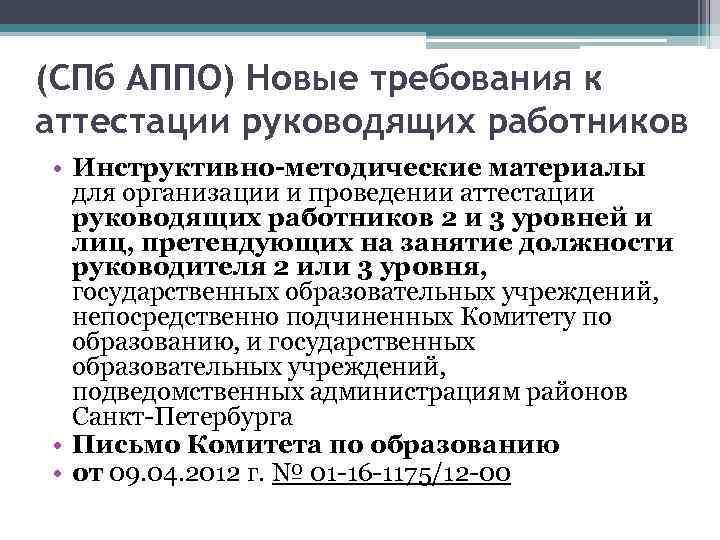 (СПб АППО) Новые требования к аттестации руководящих работников

• Инструктивно-методические материалы для организации и проведении аттестации руководящих работников 2 и 3 уровней и лиц, претендующих на занятие должности руководителя 2 или 3 уровня, государственных образовательных учреждений, непосредственно подчиненных Комитету по образованию, и государственных образовательных учреждений, подведомственных администрациям районов Санкт-Петербурга
• Письмо Комитета по образованию
• от 09.04.2012 г. № 01-16-1175/12-00